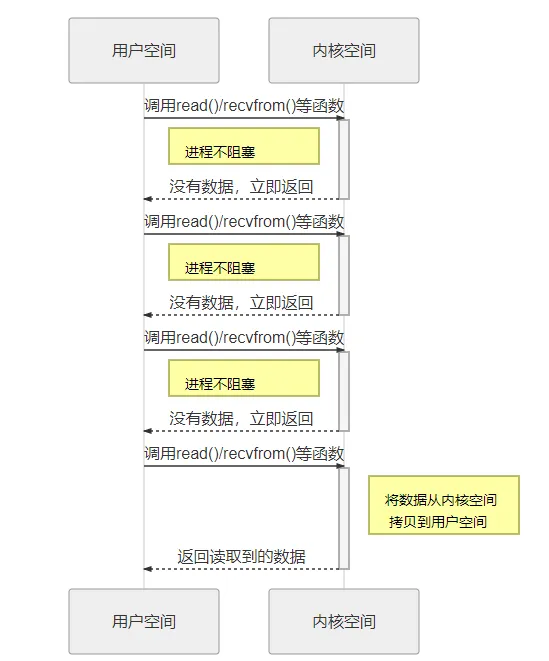 用户空间

内核空间

调用read()/recvfrom()等函数

进程不阻塞

没有数据，立即返回

调用read()/recvfrom()等函数

进程不阻塞

没有数据，立即返回

调用read()/recvfrom()等函数

进程不阻塞

没有数据，立即返回

调用read()/recvfrom()等函数

将数据从内核空间拷贝到用户空间

返回读取到的数据

用户空间

内核空间